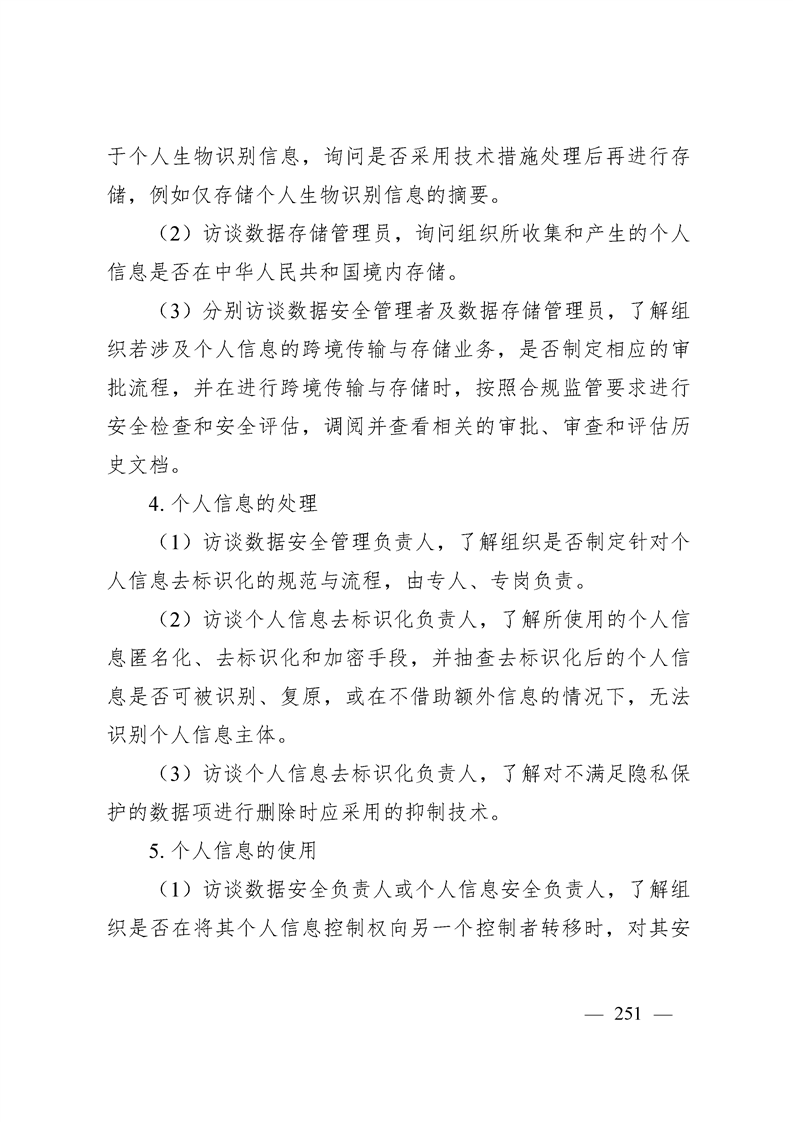 于个人生物识别信息，询问是否采用技术措施处理后再进行存储，例如仅存储个人生物识别信息的摘要。

（2）访谈数据存储管理员，询问组织所收集和产生的个人信息是否在中华人民共和国境内存储。

（3）分别访谈数据安全管理者及数据存储管理员，了解组织若涉及个人信息的跨境传输与存储业务，是否制定相应的审批流程，并在进行跨境传输与存储时，按照合规监管要求进行安全检查和安全评估，调阅并查看相关的审批、审查和评估历史文档。

4. 个人信息的处理

（1）访谈数据安全管理负责人，了解组织是否制定针对个人信息去标识化的规范与流程，由专人、专岗负责。

（2）访谈个人信息去标识化负责人，了解所使用的个人信息匿名化、去标识化和加密手段，并抽查去标识化后的个人信息是否可被识别、复原，或在不借助额外信息的情况下，无法识别个人信息主体。

（3）访谈个人信息去标识化负责人，了解对不满足隐私保护的数据项进行删除时应采用的抑制技术。

5. 个人信息的使用

（1）访谈数据安全负责人或个人信息安全负责人，了解组织是否在将其个人信息控制权向另一个控制者转移时，对其安

— 251 —